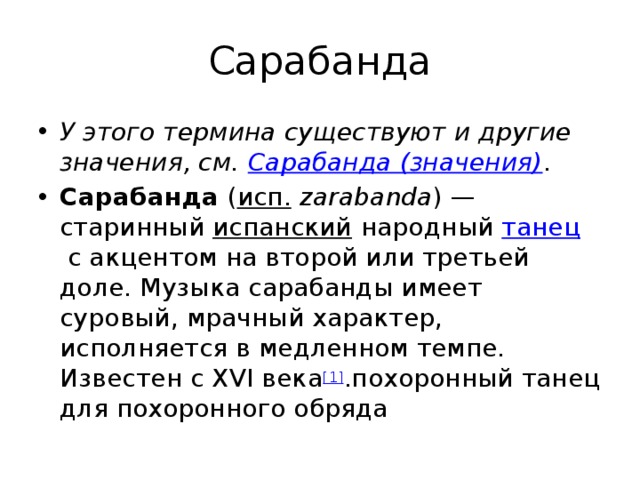 Сарабанда

• У этого термина существуют и другие значения, см. Сарабанда (значения).

• Сарабанда (исп. zarabanda) — старинный испанский народный танец с акцентом на второй или третьей доле. Музыка сарабанды имеет суровый, мрачный характер, исполняется в медленном темпе. Известен с XVI века[1].похоронный танец для похоронного обряда